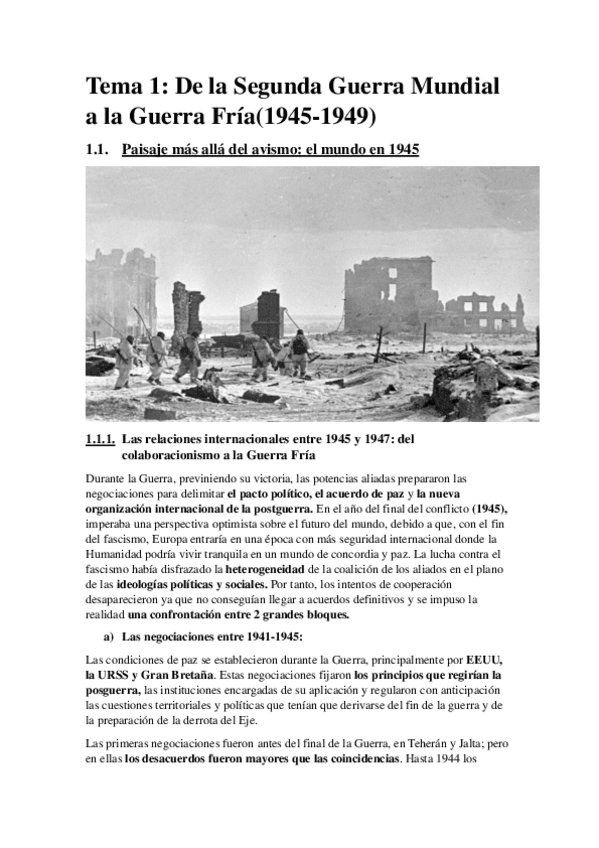 Tema 1: De la Segunda Guerra Mundial a la Guerra Fría(1945-1949)

1.1. Paisaje más allá del avismo: el mundo en 1945

1.1.1. Las relaciones internacionales entre 1945 y 1947: del colaboracionismo a la Guerra Fría

Durante la Guerra, previniendo su victoria, las potencias aliadas prepararon las negociaciones para delimitar el pacto político, el acuerdo de paz y la nueva organización internacional de la postguerra. En el año del final del conflicto (1945), imperaba una perspectiva optimista sobre el futuro del mundo, debido a que, con el fin del fascismo, Europa entraría en una época con más seguridad internacional donde la Humanidad podría vivir tranquila en un mundo de concordia y paz. La lucha contra el fascismo había disfrazado la heterogeneidad de la coalición de los aliados en el plano de las ideologías políticas y sociales. Por tanto, los intentos de cooperación desaparecieron ya que no conseguían llegar a acuerdos definitivos y se impuso la realidad una confrontación entre 2 grandes bloques.

a) Las negociaciones entre 1941-1945:

Las condiciones de paz se establecieron durante la Guerra, principalmente por EEUU, la URSS y Gran Bretaña. Estas negociaciones fijaron los principios que regirían la posguerra, las instituciones encargadas de su aplicación y regularon con anticipación las cuestiones territoriales y políticas que tenían que derivarse del fin de la guerra y de la preparación de la derrota del Eje.

Las primeras negociaciones fueron antes del final de la Guerra, en Teherán y Jalta; pero en ellas los desacuerdos fueron mayores que las coincidencias. Hasta 1944 los